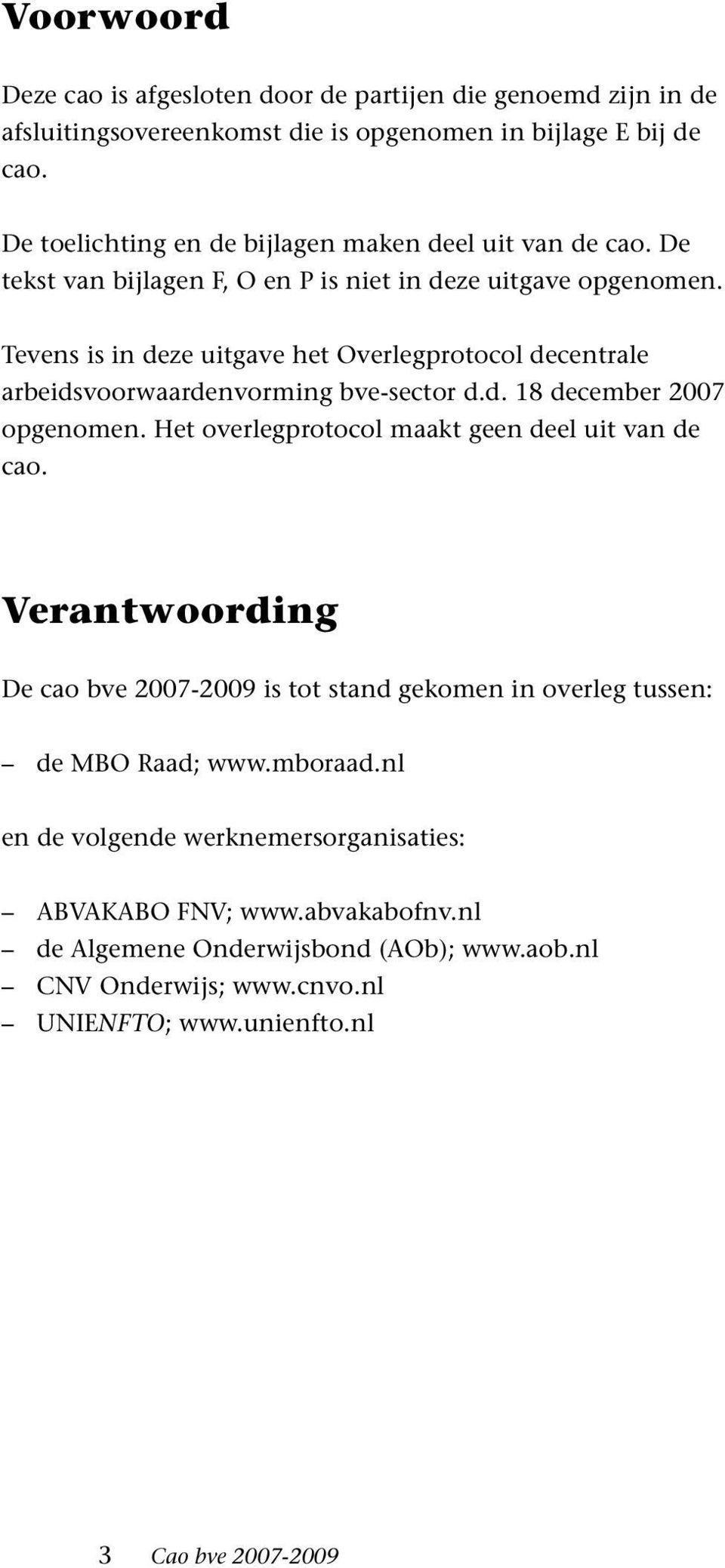 Voorwoord

Deze cao is afgesloten door de partijen die genoemd zijn in de afsluitingsovereenkomst die is opgenomen in bijlage E bij de cao.

De toelichting en de bijlagen maken deel uit van de cao. De tekst van bijlagen F, O en P is niet in deze uitgave opgenomen.

Tevens is in deze uitgave het Overlegprotocol decentrale arbeidsvoorwaardenvorming bve-sector d.d. 18 december 2007 opgenomen. Het overlegprotocol maakt geen deel uit van de cao.

Verantwoording

De cao bve 2007-2009 is tot stand gekomen in overleg tussen:

– de MBO Raad; www.mboraad.nl

en de volgende werknemersorganisaties:

– ABVAKABO FNV; www.abvakabofnv.nl
– de Algemene Onderwijsbond (AOb); www.aob.nl
– CNV Onderwijs; www.cnvo.nl
– UNIENFTO; www.unienfto.nl

3 Cao bve 2007-2009